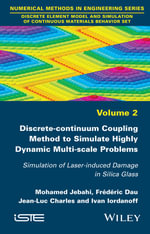 NUMERICAL METHODS IN ENGINEERING SERIES
DISCRETE ELEMENT MODEL AND SIMULATION OF CONTINUOUS MATERIALS BEHAVIOR SET

Volume 2

Discrete-continuum Coupling Method to Simulate Highly Dynamic Multi-scale Problems

Simulation of Laser-induced Damage in Silica Glass

Mohamed Jebahi, Frédéric Dau
Jean-Luc Charles and Ivan Iordanoff

iSTE

WILEY